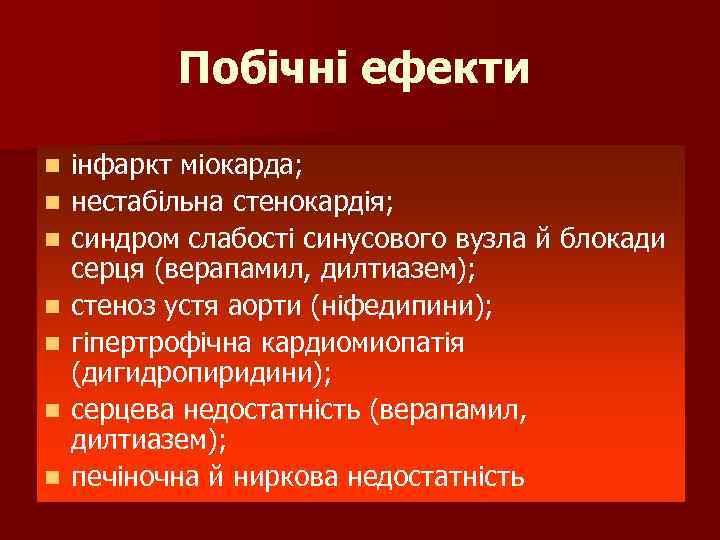 Побічні ефекти

- інфаркт міокарда;
- нестабільна стенокардія;
- синдром слабості синусового вузла й блокади серця (верапамил, дилтиазем);
- стеноз устя аорти (ніфедипини);
- гіпертрофічна кардиомиопатія (дигидропиридини);
- серцева недостатність (верапамил, дилтиазем);
- печіночна й ниркова недостатність